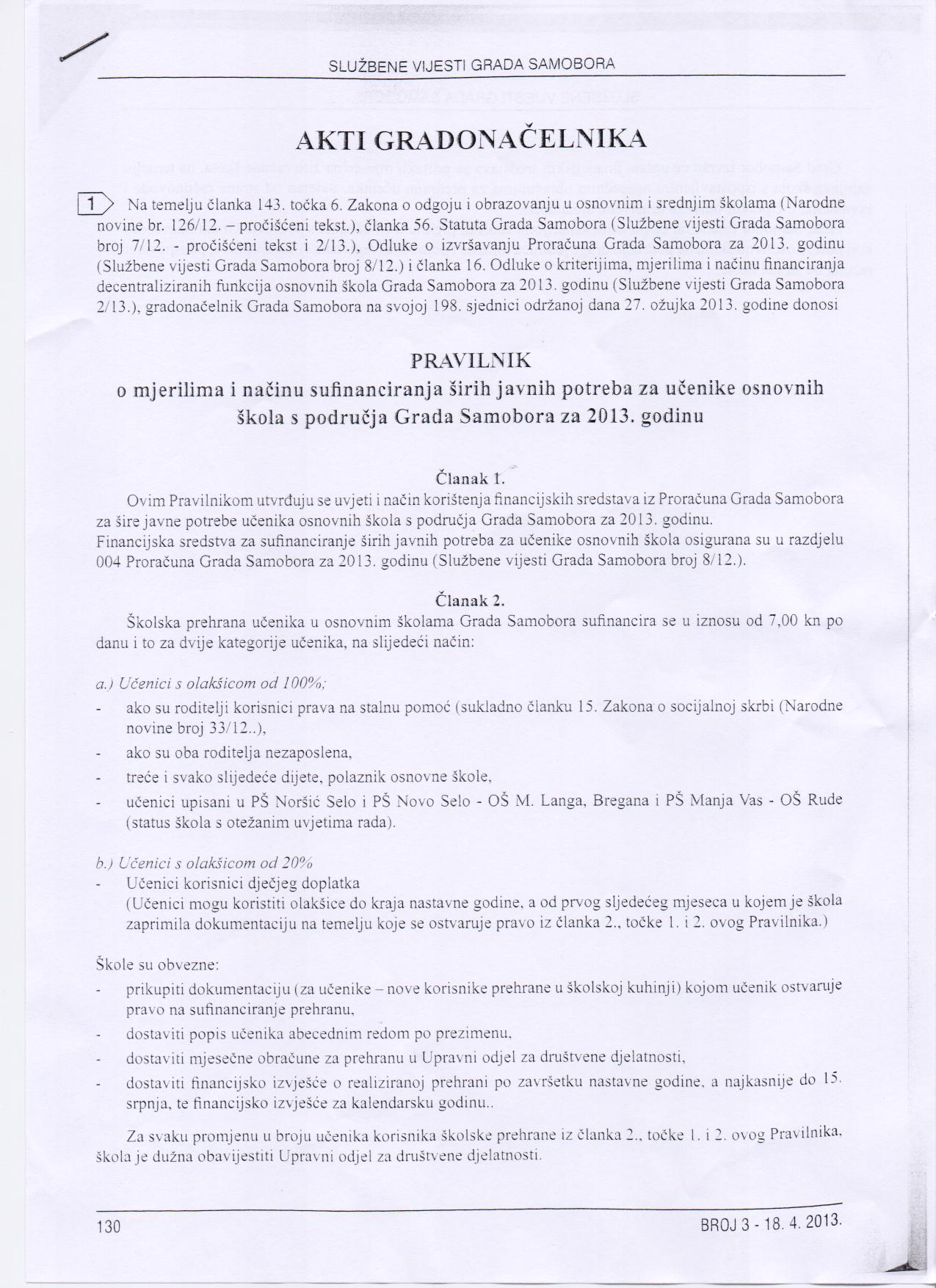 SLUŽBENE VIJESTI GRADA SAMOBORA

AKTI GRADONAČELNIKA

1 Na temelju članka 143. točka 6. Zakona o odgoju i obrazovanju u osnovnim i srednjim školama (Narodne novine br. 126/12. – pročišćeni tekst.), članka 56. Statuta Grada Samobora (Službene vijesti Grada Samobora broj 7/12. - pročišćeni tekst i 2/13.), Odluke o izvršavanju Proračuna Grada Samobora za 2013. godinu (Službene vijesti Grada Samobora broj 8/12.) i članka 16. Odluke o kriterijima, mjerilima i načinu financiranja decentraliziranih funkcija osnovnih škola Grada Samobora za 2013. godinu (Službene vijesti Grada Samobora 2/13.), gradonačelnik Grada Samobora na svojoj 198. sjednici održanoj dana 27. ožujka 2013. godine donosi

PRAVILNIK
o mjerilima i načinu sufinanciranja širih javnih potreba za učenike osnovnih škola s područja Grada Samobora za 2013. godinu

Članak 1.
Ovim Pravilnikom utvrđuju se uvjeti i način korištenja financijskih sredstava iz Proračuna Grada Samobora za šire javne potrebe učenika osnovnih škola s područja Grada Samobora za 2013. godinu.
Financijska sredstva za sufinanciranje širih javnih potreba za učenike osnovnih škola osigurana su u razdjelu 004 Proračuna Grada Samobora za 2013. godinu (Službene vijesti Grada Samobora broj 8/12.).

Članak 2.
Školska prehrana učenika u osnovnim školama Grada Samobora sufinancira se u iznosu od 7,00 kn po danu i to za dvije kategorije učenika, na slijedeći način:

a.) Učenici s olakšicom od 100%;
- ako su roditelji korisnici prava na stalnu pomoć (sukladno članku 15. Zakona o socijalnoj skrbi (Narodne novine broj 33/12..),
- ako su oba roditelja nezaposlena,
- treće i svako slijedeće dijete, polaznik osnovne škole,
- učenici upisani u PŠ Noršić Selo i PŠ Novo Selo - OŠ M. Langa, Bregana i PŠ Manja Vas - OŠ Rude (status škola s otežanim uvjetima rada).

b.) Učenici s olakšicom od 20%
- Učenici korisnici dječjeg doplatka
(Učenici mogu koristiti olakšice do kraja nastavne godine, a od prvog sljedećeg mjeseca u kojem je škola zaprimila dokumentaciju na temelju koje se ostvaruje pravo iz članka 2., točke 1. i 2. ovog Pravilnika.)

Škole su obvezne:
- prikupiti dokumentaciju (za učenike – nove korisnike prehrane u školskoj kuhinji) kojom učenik ostvaruje pravo na sufinanciranje prehranu,
- dostaviti popis učenika abecednim redom po prezimenu,
- dostaviti mjesečne obračune za prehranu u Upravni odjel za društvene djelatnosti,
- dostaviti financijsko izvješće o realiziranoj prehrani po završetku nastavne godine, a najkasnije do 15. srpnja, te financijsko izvješće za kalendarsku godinu..

Za svaku promjenu u broju učenika korisnika školske prehrane iz članka 2., točke 1. i 2. ovog Pravilnika, škola je dužna obavijestiti Upravni odjel za društvene djelatnosti.

130

BROJ 3 - 18. 4. 2013.